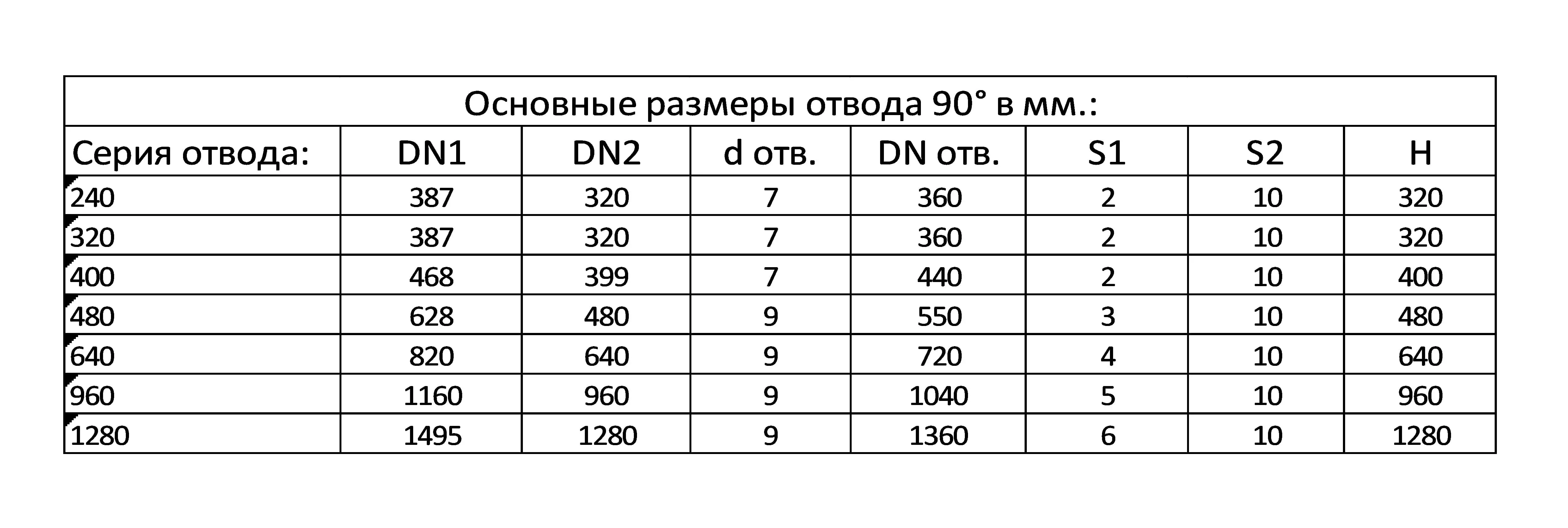 Основные размеры отвода 90° в мм.:

| Серия отвода: | DN1 | DN2 | d отв. | DN отв. | S1 | S2 | H |
|---|---|---|---|---|---|---|---|
| 240 | 387 | 320 | 7 | 360 | 2 | 10 | 320 |
| 320 | 387 | 320 | 7 | 360 | 2 | 10 | 320 |
| 400 | 468 | 399 | 7 | 440 | 2 | 10 | 400 |
| 480 | 628 | 480 | 9 | 550 | 3 | 10 | 480 |
| 640 | 820 | 640 | 9 | 720 | 4 | 10 | 640 |
| 960 | 1160 | 960 | 9 | 1040 | 5 | 10 | 960 |
| 1280 | 1495 | 1280 | 9 | 1360 | 6 | 10 | 1280 |